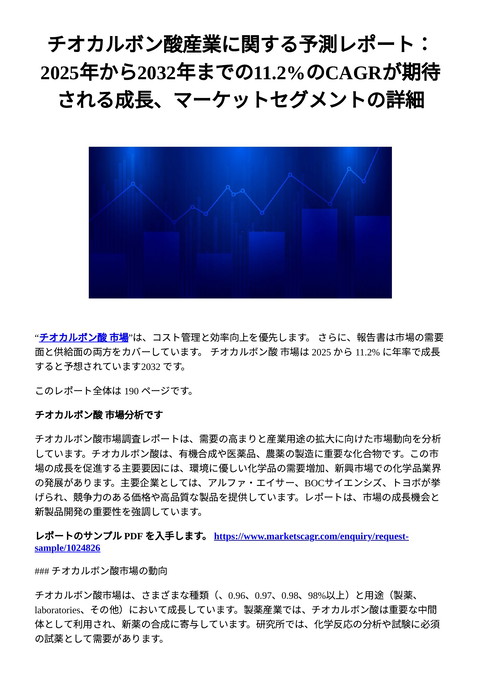 チオカルボン酸産業に関する予測レポート：2025年から2032年までの11.2%のCAGRが期待される成長、マーケットセグメントの詳細

“チオカルボン酸 市場”は、コスト管理と効率向上を優先します。 さらに、報告書は市場の需要面と供給面の両方をカバーしています。 チオカルボン酸 市場は 2025 から 11.2% に年率で成長すると予想されています2032 です。

このレポート全体は 190 ページです。

チオカルボン酸 市場分析です

チオカルボン酸市場調査レポートは、需要の高まりと産業用途の拡大に向けた市場動向を分析しています。チオカルボン酸は、有機合成や医薬品、農薬の製造に重要な化合物です。この市場の成長を促進する主要要因には、環境に優しい化学品の需要増加、新興市場での化学品業界の発展があります。主要企業としては、アルファ・エイサー、BOCサイエンシズ、トヨボが挙げられ、競争力のある価格や高品質な製品を提供しています。レポートは、市場の成長機会と新製品開発の重要性を強調しています。

レポートのサンプル PDF を入手します。 https://www.marketscagr.com/enquiry/request-sample/1024826

### チオカルボン酸市場の動向

チオカルボン酸市場は、さまざまな種類（、0.96、0.97、0.98、98%以上）と用途（製薬、laboratories、その他）において成長しています。製薬産業では、チオカルボン酸は重要な中間体として利用され、新薬の合成に寄与しています。研究所では、化学反応の分析や試験に必須の試薬として需要があります。